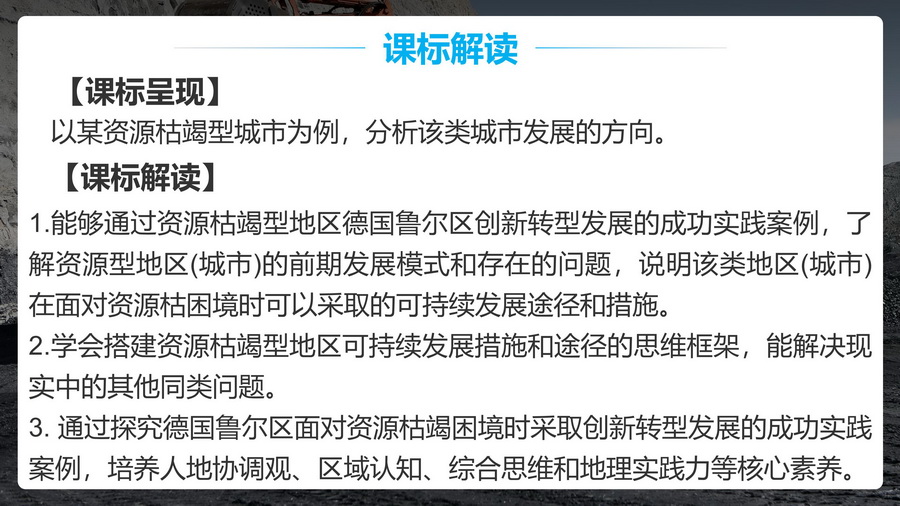 课标解读

【课标呈现】

以某资源枯竭型城市为例，分析该类城市发展的方向。

【课标解读】

1.能够通过资源枯竭型地区德国鲁尔区创新转型发展的成功实践案例，了解资源型地区(城市)的前期发展模式和存在的问题，说明该类地区(城市)在面对资源枯困境时可以采取的可持续发展途径和措施。

2.学会搭建资源枯竭型地区可持续发展措施和途径的思维框架，能解决现实中的其他同类问题。

3.通过探究德国鲁尔区面对资源枯竭困境时采取创新转型发展的成功实践案例，培养人地协调观、区域认知、综合思维和地理实践力等核心素养。